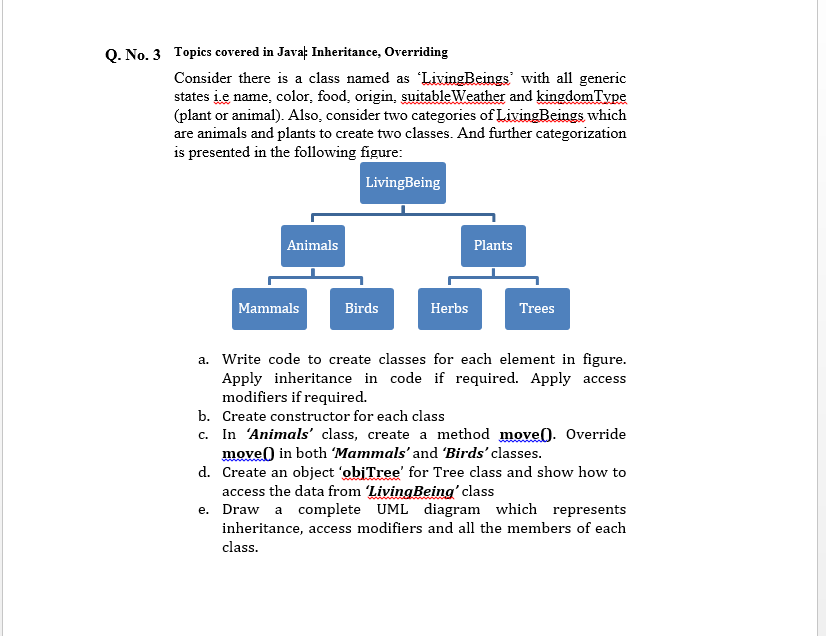 Q. No. 3 Topics covered in Java: Inheritance, Overriding

Consider there is a class named as 'LivingBeings' with all generic states i.e name, color, food, origin, suitableWeather and kingdomType (plant or animal). Also, consider two categories of LivingBeings which are animals and plants to create two classes. And further categorization is presented in the following figure:

LivingBeing

Animals

Plants

Mammals

Birds

Herbs

Trees

a. Write code to create classes for each element in figure. Apply inheritance in code if required. Apply access modifiers if required.
b. Create constructor for each class
c. In 'Animals' class, create a method move(). Override move() in both 'Mammals' and 'Birds' classes.
d. Create an object 'objTree' for Tree class and show how to access the data from 'LivingBeing' class
e. Draw a complete UML diagram which represents inheritance, access modifiers and all the members of each class.